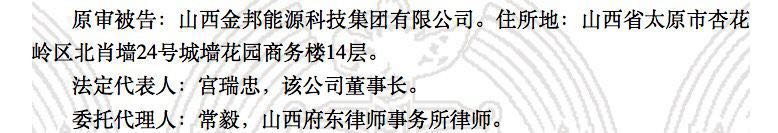 原审被告：山西金邦能源科技集团有限公司。住所地：山西省太原市杏花岭区北肖墙24号城墙花园商务楼14层。

法定代表人：宫瑞忠，该公司董事长。

委托代理人：常毅，山西府东律师事务所律师。